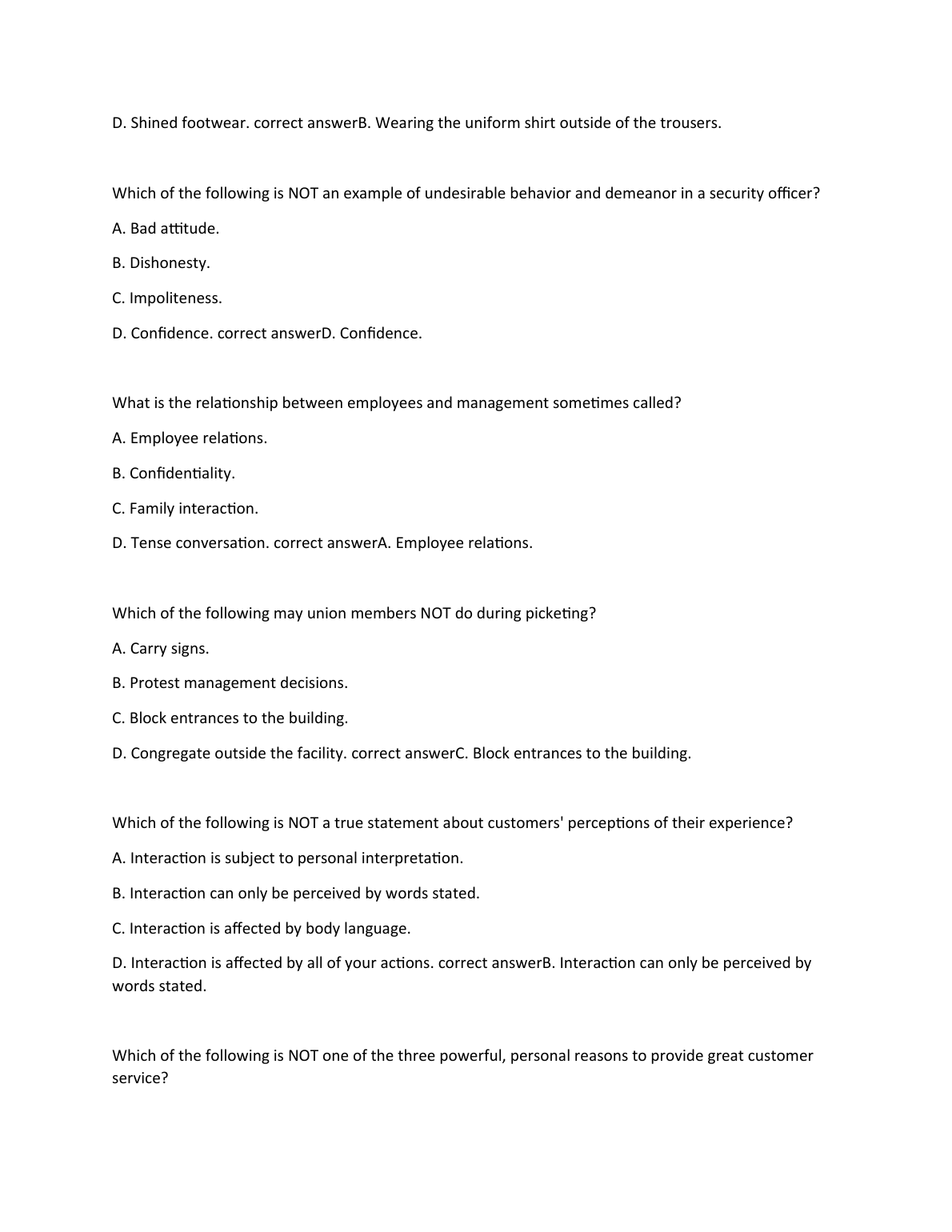 D. Shined footwear. correct answerB. Wearing the uniform shirt outside of the trousers.

Which of the following is NOT an example of undesirable behavior and demeanor in a security officer?

A. Bad attitude.

B. Dishonesty.

C. Impoliteness.

D. Confidence. correct answerD. Confidence.

What is the relationship between employees and management sometimes called?

A. Employee relations.

B. Confidentiality.

C. Family interaction.

D. Tense conversation. correct answerA. Employee relations.

Which of the following may union members NOT do during picketing?

A. Carry signs.

B. Protest management decisions.

C. Block entrances to the building.

D. Congregate outside the facility. correct answerC. Block entrances to the building.

Which of the following is NOT a true statement about customers' perceptions of their experience?

A. Interaction is subject to personal interpretation.

B. Interaction can only be perceived by words stated.

C. Interaction is affected by body language.

D. Interaction is affected by all of your actions. correct answerB. Interaction can only be perceived by words stated.

Which of the following is NOT one of the three powerful, personal reasons to provide great customer service?